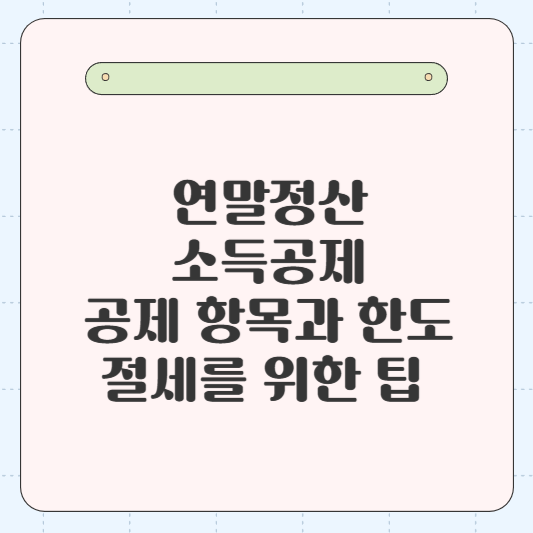 연말정산
소득공제
공제 항목과 한도
절세를 위한 팁